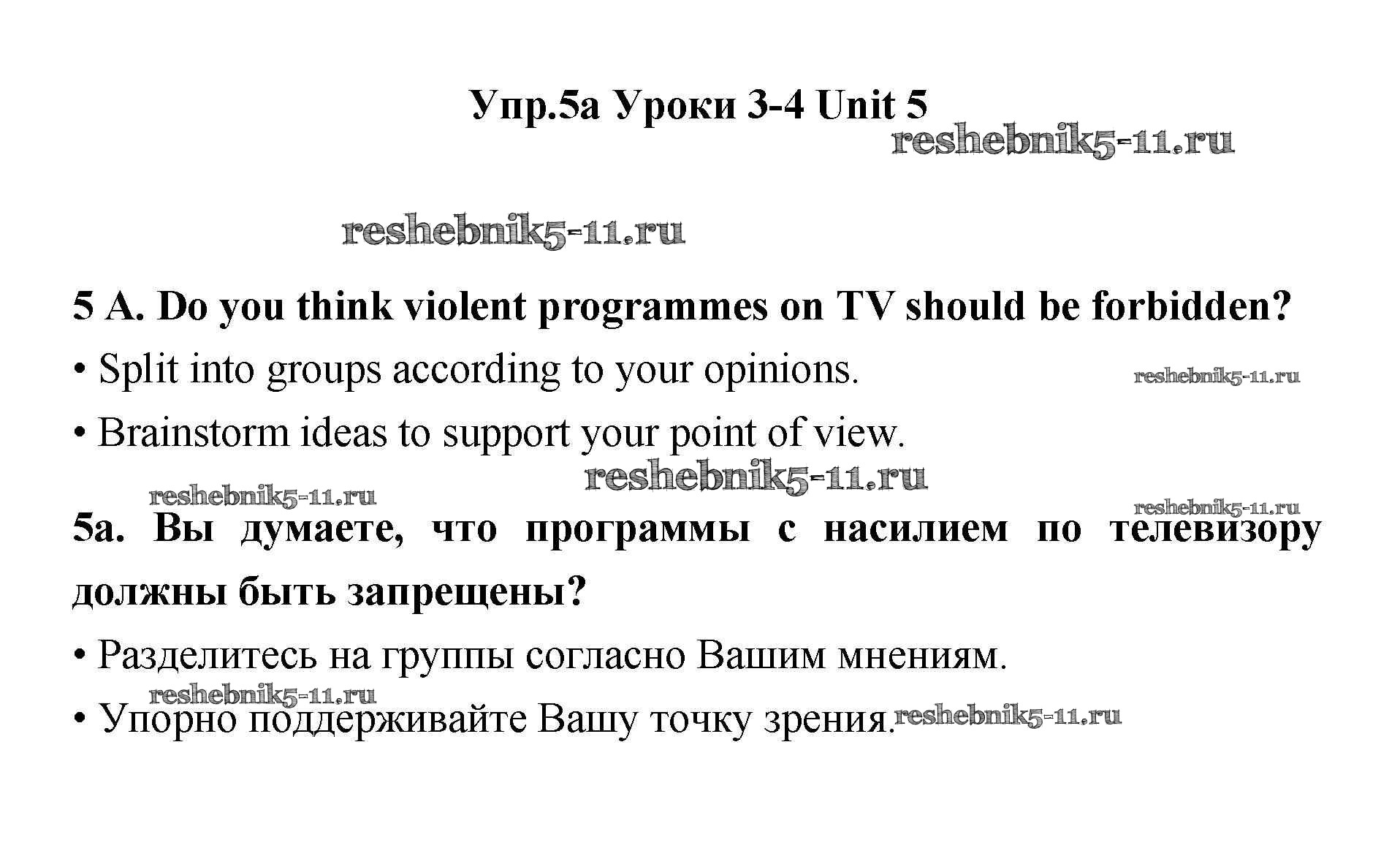 Упр.5а Уроки 3-4 Unit 5

5 A. Do you think violent programmes on TV should be forbidden?

• Split into groups according to your opinions.

• Brainstorm ideas to support your point of view.

5а. Вы думаете, что программы с насилием по телевизору должны быть запрещены?

• Разделитесь на группы согласно Вашим мнениям.

• Упорно поддерживайте Вашу точку зрения.

reshebnik5-11.ru